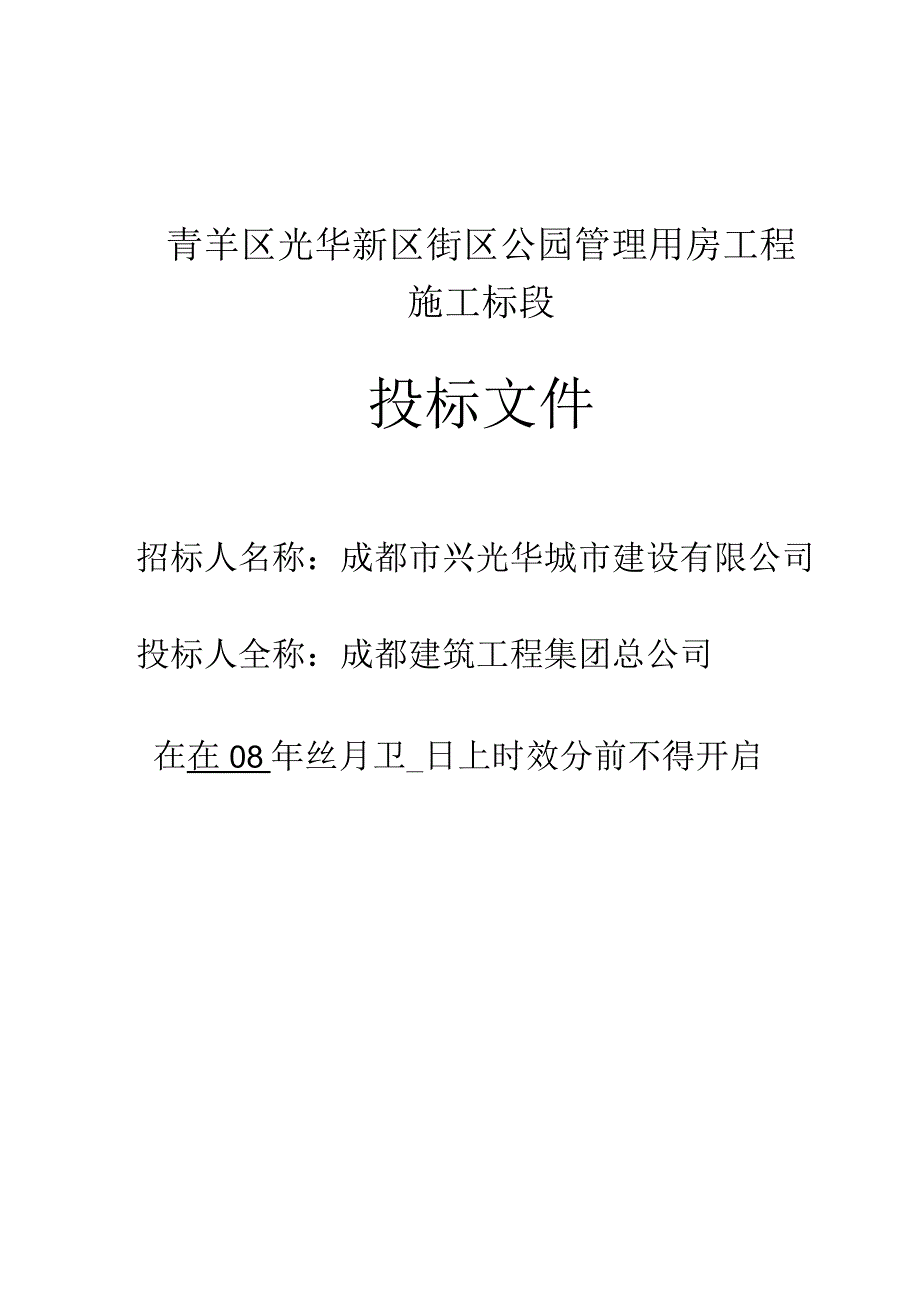 青羊区光华新区街区公园管理用房工程
施工标段

投标文件

招标人名称：成都市兴光华城市建设有限公司

投标人全称：成都建筑工程集团总公司

在在 08 年丝月卫_日上时效分前不得开启